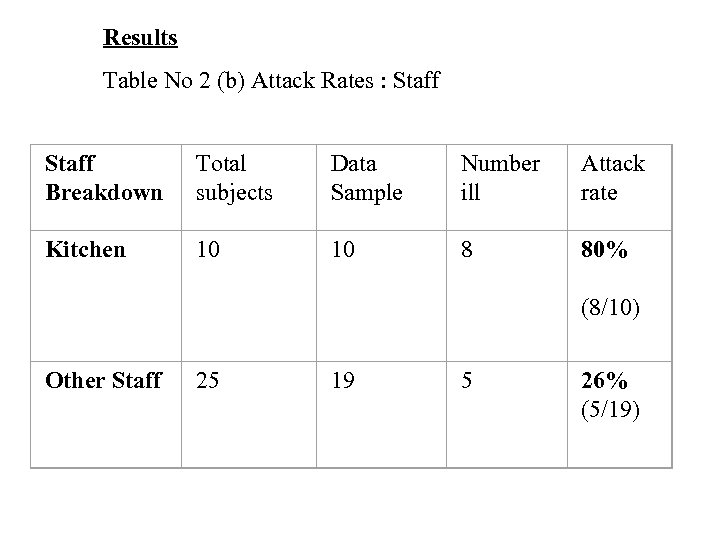 Results

Table No 2 (b) Attack Rates : Staff

| Staff Breakdown | Total subjects | Data Sample | Number ill | Attack rate |
|---|---|---|---|---|
| Kitchen | 10 | 10 | 8 | 80% (8/10) |
| Other Staff | 25 | 19 | 5 | 26% (5/19) |